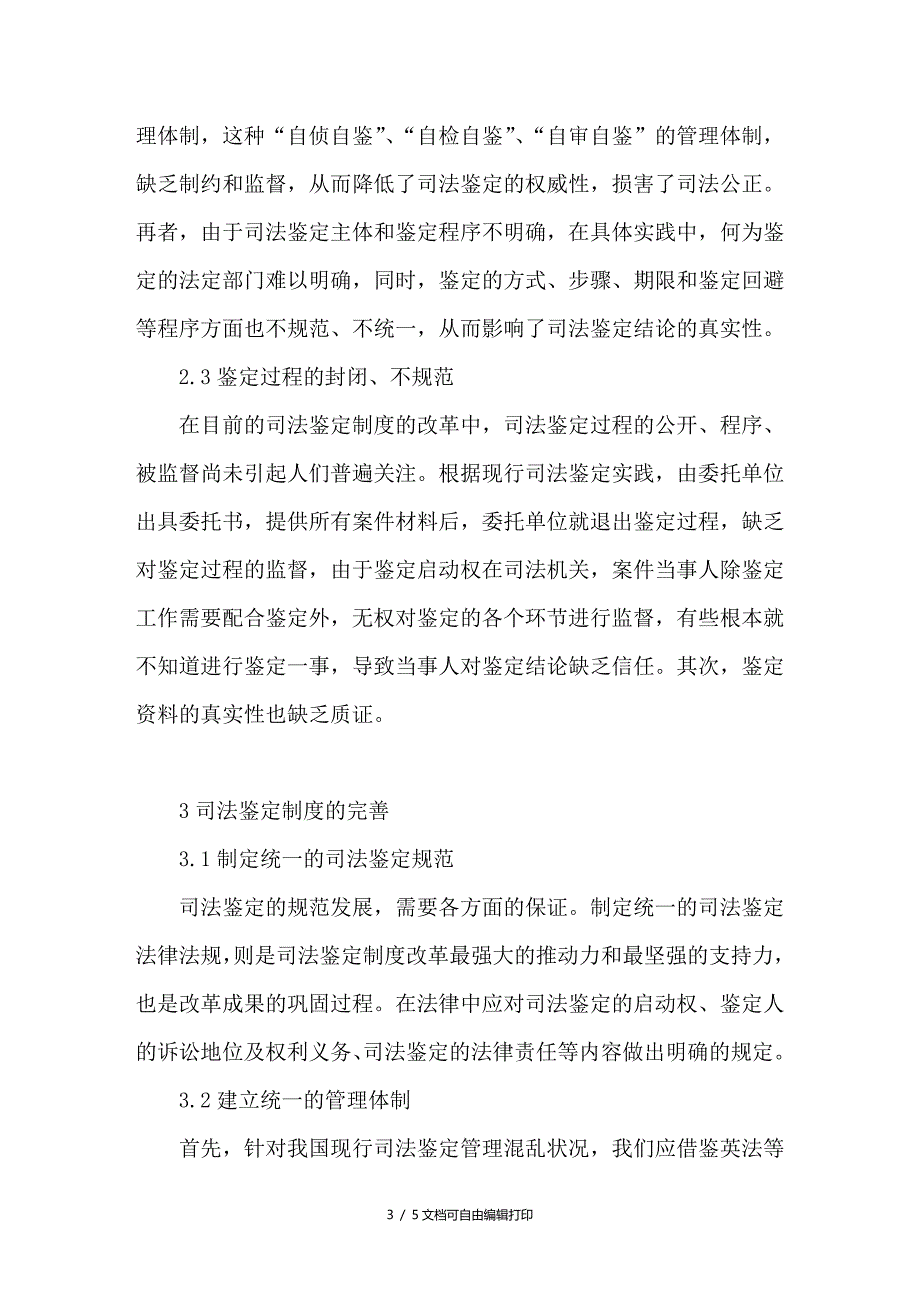 理体制，这种“自侦自鉴”、“自检自鉴”、“自审自鉴”的管理体制，缺乏制约和监督，从而降低了司法鉴定的权威性，损害了司法公正。再者，由于司法鉴定主体和鉴定程序不明确，在具体实践中，何为鉴定的法定部门难以明确，同时，鉴定的方式、步骤、期限和鉴定回避等程序方面也不规范、不统一，从而影响了司法鉴定结论的真实性。

2.3 鉴定过程的封闭、不规范

在目前的司法鉴定制度的改革中，司法鉴定过程的公开、程序、被监督尚未引起人们普遍关注。根据现行司法鉴定实践，由委托单位出具委托书，提供所有案件材料后，委托单位就退出鉴定过程，缺乏对鉴定过程的监督，由于鉴定启动权在司法机关，案件当事人除鉴定工作需要配合鉴定外，无权对鉴定的各个环节进行监督，有些根本就不知道进行鉴定一事，导致当事人对鉴定结论缺乏信任。其次，鉴定资料的真实性也缺乏质证。

3 司法鉴定制度的完善

3.1 制定统一的司法鉴定规范

司法鉴定的规范发展，需要各方面的保证。制定统一的司法鉴定法律法规，则是司法鉴定制度改革最强大的推动力和最坚强的支持力，也是改革成果的巩固过程。在法律中应对司法鉴定的启动权、鉴定人的诉讼地位及权利义务、司法鉴定的法律责任等内容做出明确的规定。

3.2 建立统一的管理体制

首先，针对我国现行司法鉴定管理混乱状况，我们应借鉴英法等

3 / 5 文档可自由编辑打印